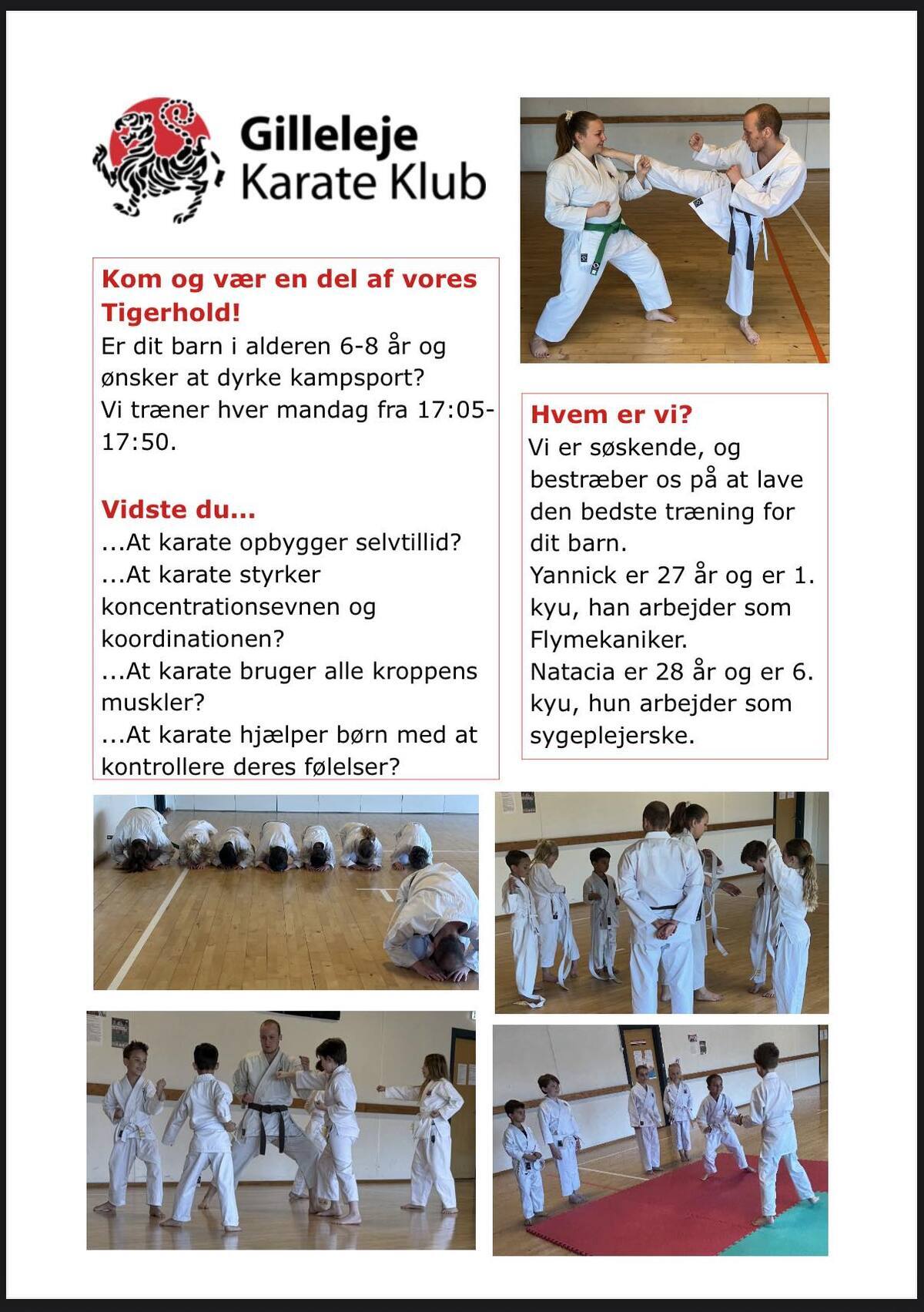 Gilleleje Karate Klub

Kom og vær en del af vores Tigerhold!
Er dit barn i alderen 6-8 år og ønsker at dyrke kampsport?
Vi træner hver mandag fra 17:05-17:50.

Vidste du...
...At karate opbygger selvtillid?
...At karate styrker koncentrationsevnen og koordinationen?
...At karate bruger alle kroppens muskler?
...At karate hjælper børn med at kontrollere deres følelser?

Hvem er vi?
Vi er søskende, og bestræber os på at lave den bedste træning for dit barn.
Yannick er 27 år og er 1. kyu, han arbejder som Flymekaniker.
Natacia er 28 år og er 6. kyu, hun arbejder som sygeplejerske.